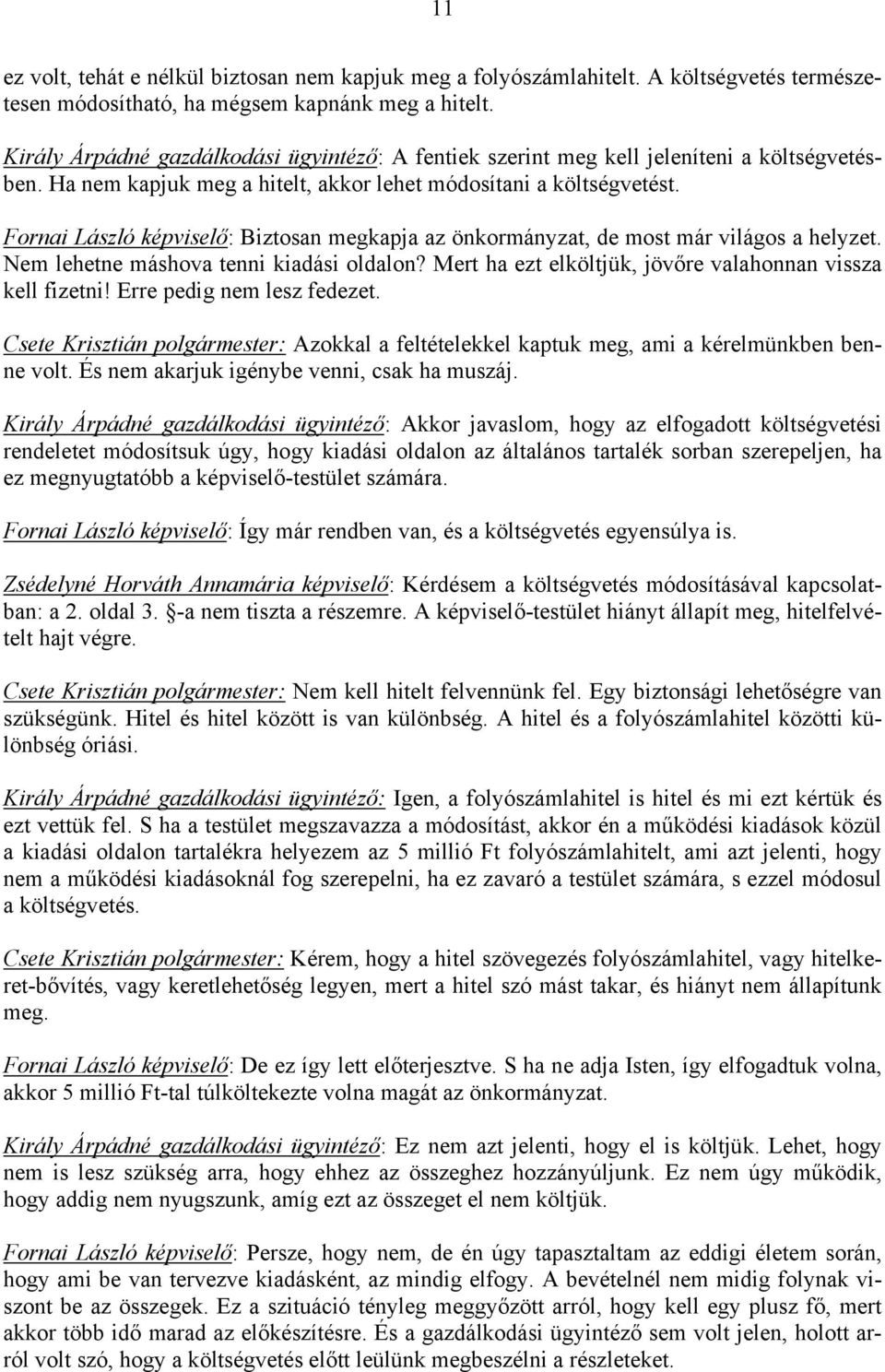 11

ez volt, tehát e nélkül biztosan nem kapjuk meg a folyószámlahitelt. A költségvetés természetesen módosítható, ha mégsem kapnánk meg a hitelt.

Király Árpádné gazdálkodási ügyintéző: A fentiek szerint meg kell jeleníteni a költségvetésben. Ha nem kapjuk meg a hitelt, akkor lehet módosítani a költségvetést.

Fornai László képviselő: Biztosan megkapja az önkormányzat, de most már világos a helyzet. Nem lehetne máshova tenni kiadási oldalon? Mert ha ezt elköltjük, jövőre valahonnan vissza kell fizetni! Erre pedig nem lesz fedezet.

Csete Krisztián polgármester: Azokkal a feltételekkel kaptuk meg, ami a kérelmünkben benne volt. És nem akarjuk igénybe venni, csak ha muszáj.

Király Árpádné gazdálkodási ügyintéző: Akkor javaslom, hogy az elfogadott költségvetési rendeletet módosítsuk úgy, hogy kiadási oldalon az általános tartalék sorban szerepeljen, ha ez megnyugtatóbb a képviselő-testület számára.

Fornai László képviselő: Így már rendben van, és a költségvetés egyensúlya is.

Zsédelyné Horváth Annamária képviselő: Kérdésem a költségvetés módosításával kapcsolatban: a 2. oldal 3. §-a nem tiszta a részemre. A képviselő-testület hiányt állapít meg, hitelfelvételt hajt végre.

Csete Krisztián polgármester: Nem kell hitelt felvennünk fel. Egy biztonsági lehetőségre van szükségünk. Hitel és hitel között is van különbség. A hitel és a folyószámlahitel közötti különbség óriási.

Király Árpádné gazdálkodási ügyintéző: Igen, a folyószámlahitel is hitel és mi ezt kértük és ezt vettük fel. S ha a testület megszavazza a módosítást, akkor én a működési kiadások közül a kiadási oldalon tartalékra helyezem az 5 millió Ft folyószámlahitelt, ami azt jelenti, hogy nem a működési kiadásoknál fog szerepelni, ha ez zavaró a testület számára, s ezzel módosul a költségvetés.

Csete Krisztián polgármester: Kérem, hogy a hitel szövegezés folyószámlahitel, vagy hitelkeret-bővítés, vagy keretlehetőség legyen, mert a hitel szó mást takar, és hiányt nem állapítunk meg.

Fornai László képviselő: De ez így lett előterjesztve. S ha ne adja Isten, így elfogadtuk volna, akkor 5 millió Ft-tal túlköltekezte volna magát az önkormányzat.

Király Árpádné gazdálkodási ügyintéző: Ez nem azt jelenti, hogy el is költjük. Lehet, hogy nem is lesz szükség arra, hogy ehhez az összeghez hozzányúljunk. Ez nem úgy működik, hogy addig nem nyugszunk, amíg ezt az összeget el nem költjük.

Fornai László képviselő: Persze, hogy nem, de én úgy tapasztaltam az eddigi életem során, hogy ami be van tervezve kiadásként, az mindig elfogy. A bevételnél nem midig folynak viszont be az összegek. Ez a szituáció tényleg meggyőzött arról, hogy kell egy plusz fő, mert akkor több idő marad az előkészítésre. És a gazdálkodási ügyintéző sem volt jelen, holott arról volt szó, hogy a költségvetés előtt leülünk megbeszélni a részleteket.